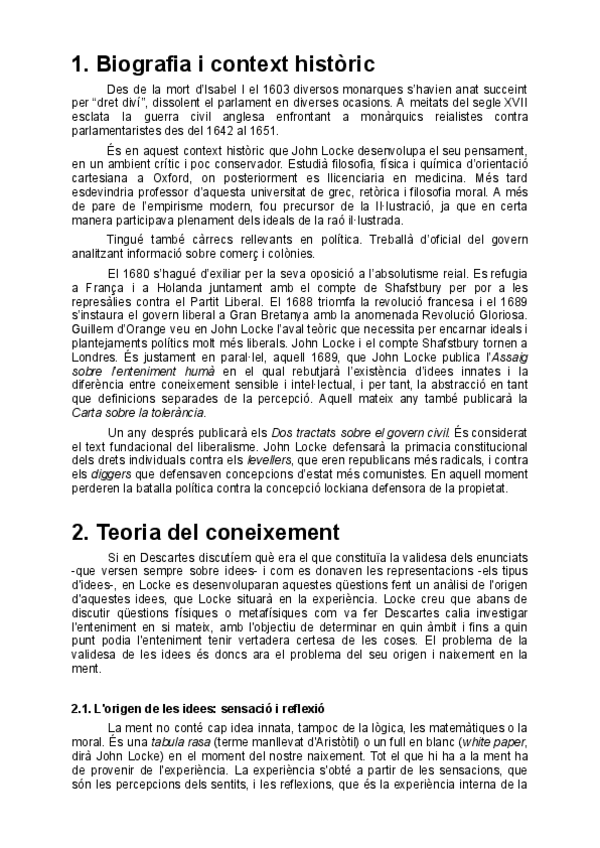 1. Biografia i context històric

Des de la mort d'Isabel I el 1603 diversos monarques s'havien anat succeint per "dret diví", dissolent el parlament en diverses ocasions. A meitats del segle XVII esclata la guerra civil anglesa enfrontant a monàrquics reialistes contra parlamentaristes des del 1642 al 1651.

És en aquest context històric que John Locke desenvolupa el seu pensament, en un ambient crític i poc conservador. Estudià filosofia, física i química d'orientació cartesiana a Oxford, on posteriorment es llicenciaria en medicina. Més tard esdevindria professor d'aquesta universitat de grec, retòrica i filosofia moral. A més de pare de l'empirisme modern, fou precursor de la Il·lustració, ja que en certa manera participava plenament dels ideals de la raó il·lustrada.

Tingué també càrrecs rellevants en política. Treballà d'oficial del govern analitzant informació sobre comerç i colònies.

El 1680 s'hagué d'exiliar per la seva oposició a l'absolutisme reial. Es refugia a França i a Holanda juntament amb el compte de Shafstbury per por a les represàlies contra el Partit Liberal. El 1688 triomfa la revolució francesa i el 1689 s'instaura el govern liberal a Gran Bretanya amb la anomenada Revolució Gloriosa. Guillem d'Orange veu en John Locke l'aval teòric que necessita per encarnar ideals i plantejaments polítics molt més liberals. John Locke i el compte Shafstbury tornen a Londres. És justament en paral·lel, aquell 1689, que John Locke publica l'Assaig sobre l'enteniment humà en el qual rebutjarà l'existència d'idees innates i la diferència entre coneixement sensible i intel·lectual, i per tant, la abstracció en tant que definicions separades de la percepció. Aquell mateix any també publicarà la Carta sobre la tolerància.

Un any després publicarà els Dos tractats sobre el govern civil. És considerat el text fundacional del liberalisme. John Locke defensarà la primacia constitucional dels drets individuals contra els levellers, que eren republicans més radicals, i contra els diggers que defensaven concepcions d'estat més comunistes. En aquell moment perderen la batalla política contra la concepció lockiana defensora de la propietat.

2. Teoria del coneixement

Si en Descartes discutíem què era el que constituïa la validesa dels enunciats -que versen sempre sobre idees- i com es donaven les representacions -els tipus d'idees-, en Locke es desenvoluparan aquestes qüestions fent un anàlisi de l'origen d'aquestes idees, que Locke situarà en la experiència. Locke creu que abans de discutir qüestions físiques o metafísiques com va fer Descartes calia investigar l'enteniment en si mateix, amb l'objectiu de determinar en quin àmbit i fins a quin punt podia l'enteniment tenir vertadera certesa de les coses. El problema de la validesa de les idees és doncs ara el problema del seu origen i naixement en la ment.

2.1. L'origen de les idees: sensació i reflexió

La ment no conté cap idea innata, tampoc de la lògica, les matemàtiques o la moral. És una tabula rasa (terme manllevat d'Aristòtil) o un full en blanc (white paper, dirà John Locke) en el moment del nostre naixement. Tot el que hi ha a la ment ha de provenir de l'experiència. La experiència s'obté a partir de les sensacions, que són les percepcions dels sentits, i les reflexions, que és la experiència interna de la